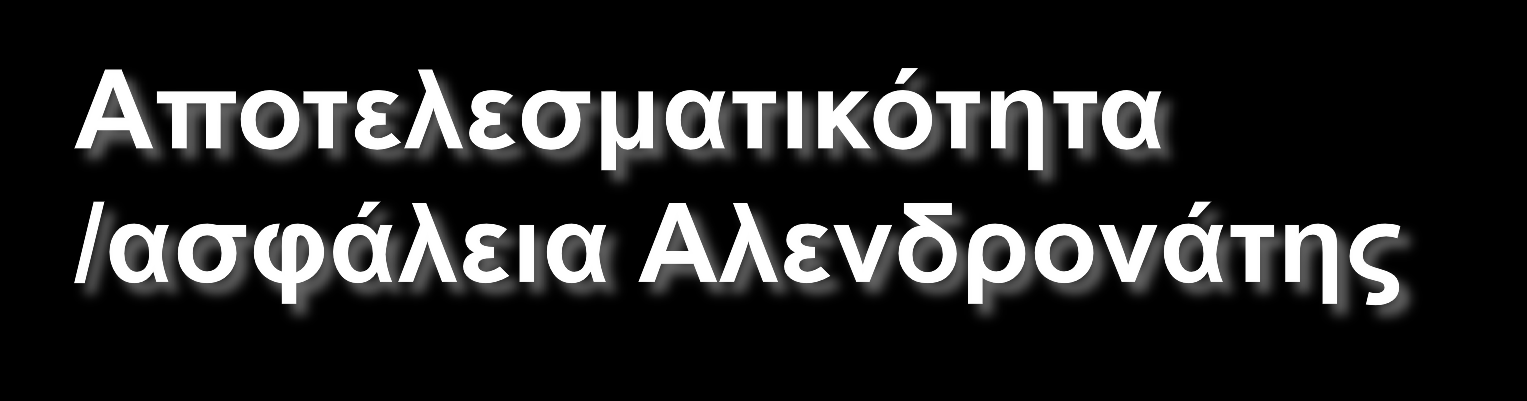 Αποτελεσματικότητα /ασφάλεια Αλενδρονάτης